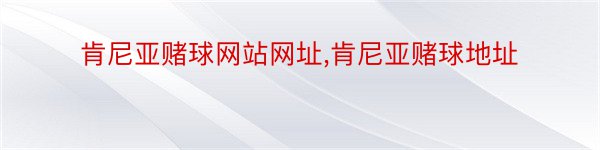 肯尼亚赌球网站网址,肯尼亚赌球地址